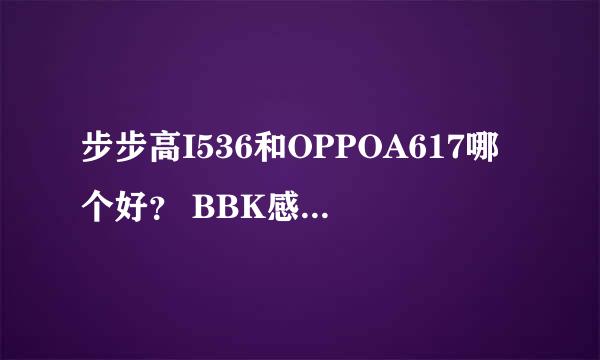 步步高I536和OPPOA617哪个好？ BBK感...